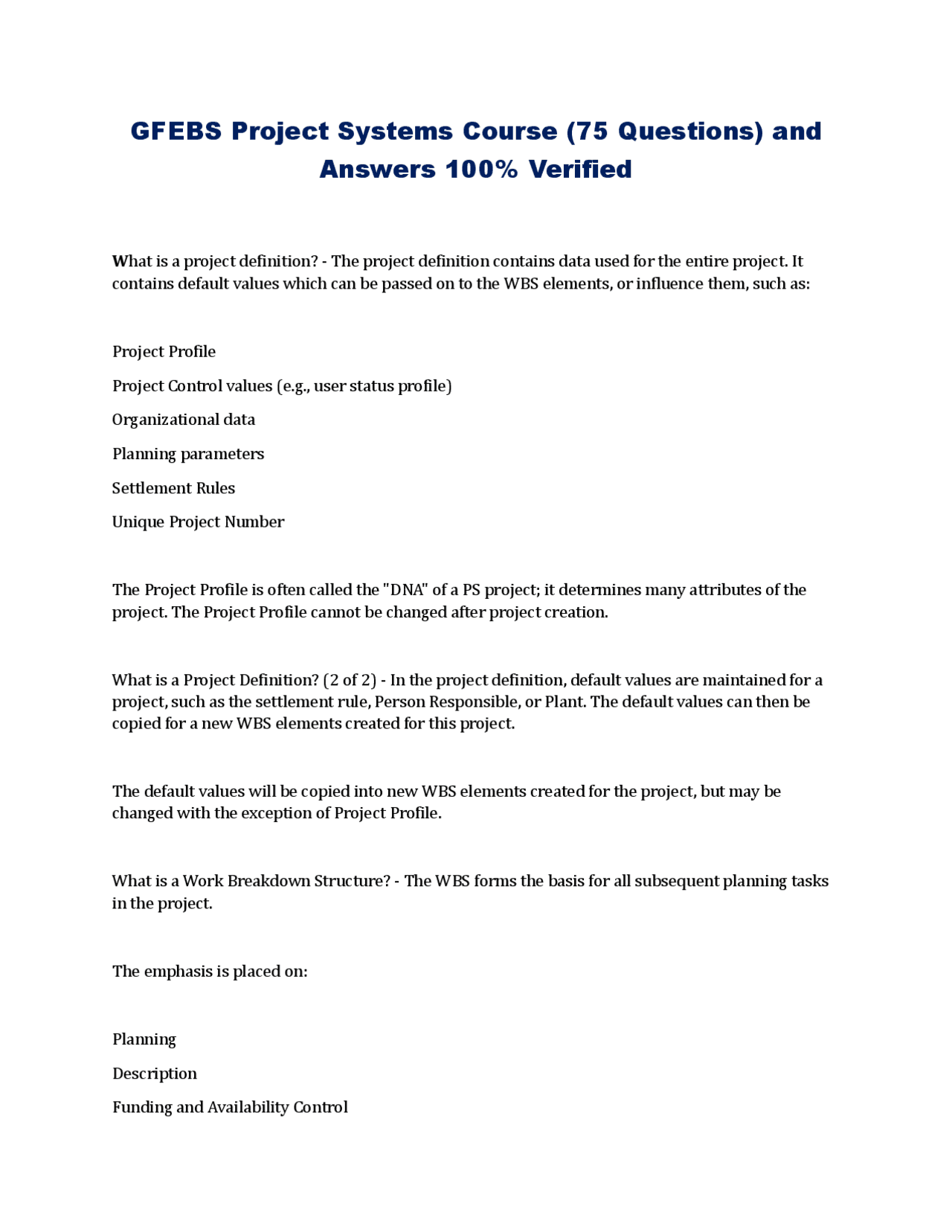 GFEBS Project Systems Course (75 Questions) and Answers 100% Verified

What is a project definition? - The project definition contains data used for the entire project. It contains default values which can be passed on to the WBS elements, or influence them, such as:

Project Profile

Project Control values (e.g., user status profile)

Organizational data

Planning parameters

Settlement Rules

Unique Project Number

The Project Profile is often called the "DNA" of a PS project; it determines many attributes of the project. The Project Profile cannot be changed after project creation.

What is a Project Definition? (2 of 2) - In the project definition, default values are maintained for a project, such as the settlement rule, Person Responsible, or Plant. The default values can then be copied for a new WBS elements created for this project.

The default values will be copied into new WBS elements created for the project, but may be changed with the exception of Project Profile.

What is a Work Breakdown Structure? - The WBS forms the basis for all subsequent planning tasks in the project.

The emphasis is placed on:

Planning

Description

Funding and Availability Control